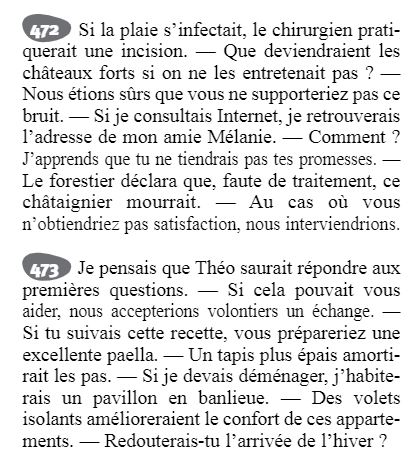 472 Si la plaie s'infectait, le chirurgien pratiquerait une incision. — Que deviendraient les châteaux forts si on ne les entretenait pas ? — Nous étions sûrs que vous ne supporteriez pas ce bruit. — Si je consultais Internet, je retrouverais l'adresse de mon amie Mélanie. — Comment ? J'apprends que tu ne tiendrais pas tes promesses. — Le forestier déclara que, faute de traitement, ce châtaignier mourrait. — Au cas où vous n'obtiendriez pas satisfaction, nous interviendrions.

473 Je pensais que Théo saurait répondre aux premières questions. — Si cela pouvait vous aider, nous accepterions volontiers un échange. — Si tu suivais cette recette, vous prépareriez une excellente paella. — Un tapis plus épais amortirait les pas. — Si je devais déménager, j'habiterais un pavillon en banlieue. — Des volets isolants amélioreraient le confort de ces appartements. — Redouterais-tu l'arrivée de l'hiver ?